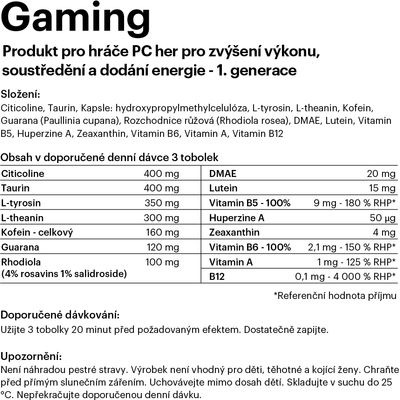 Gaming

Produkt pro hráče PC her pro zvýšení výkonu, soustředění a dodání energie - 1. generace

Složení:
Citicoline, Taurin, Kapsle: hydroxypropylmethylcelulóza, L-tyrosin, L-theanin, Kofein, Guarana (Paullinia cupana), Rozchodnice růžová (Rhodiola rosea), DMAE, Lutein, Vitamin B5, Huperzine A, Zeaxanthin, Vitamin B6, Vitamin A, Vitamin B12

Obsah v doporučené denní dávce 3 tobolek

| Citicoline | 400 mg |
|---|---|
| Taurin | 400 mg |
| L-tyrosin | 350 mg |
| L-theanin | 300 mg |
| Kofein - celkový | 160 mg |
| Guarana | 120 mg |
| Rhodiola (4% rosavins 1% salidroside) | 100 mg |

| DMAE | 20 mg |
|---|---|
| Lutein | 15 mg |
| Vitamin B5 - 100% | 9 mg - 180 % RHP* |
| Huperzine A | 50 µg |
| Zeaxanthin | 4 mg |
| Vitamin B6 - 100% | 2,1 mg - 150 % RHP* |
| Vitamin A | 1 mg - 125 % RHP* |
| B12 | 0,1 mg - 4 000 % RHP* |

*Referenční hodnota příjmu

Doporučené dávkování:
Užijte 3 tobolky 20 minut před požadovaným efektem. Dostatečně zapijte.

Upozornění:
Není náhradou pestré stravy. Výrobek není vhodný pro děti, těhotné a kojící ženy. Chraňte před přímým slunečním zářením. Uchovávejte mimo dosah dětí. Skladujte v suchu do 25 °C. Nepřekračujte doporučenou denní dávku.